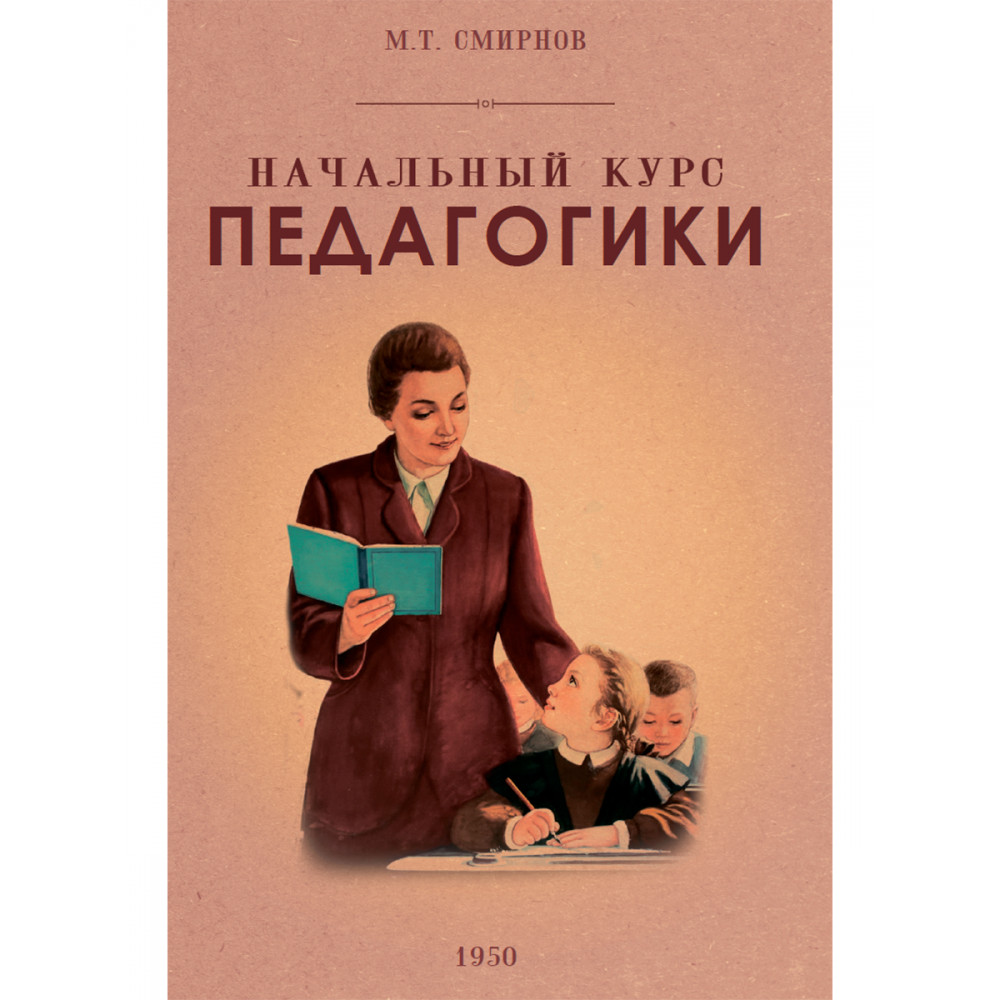 М.Т. СМИРНОВ

НАЧАЛЬНЫЙ КУРС
ПЕДАГОГИКИ

1950